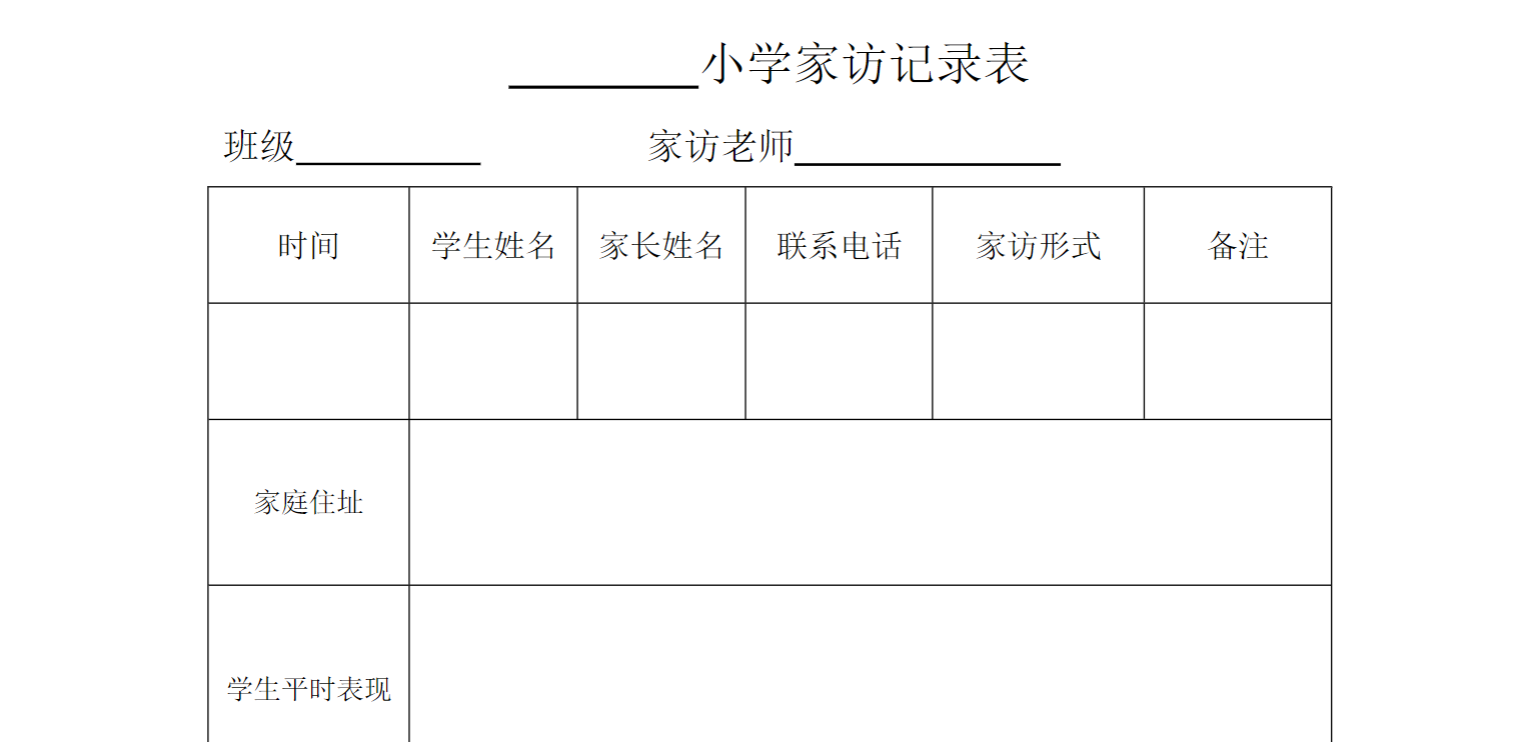 ________小学家访记录表

班级__________　　家访老师______________

| 时间 | 学生姓名 | 家长姓名 | 联系电话 | 家访形式 | 备注 |
|---|---|---|---|---|---|
| | | | | | |
| 家庭住址 | | | | | |
| 学生平时表现 | | | | | |